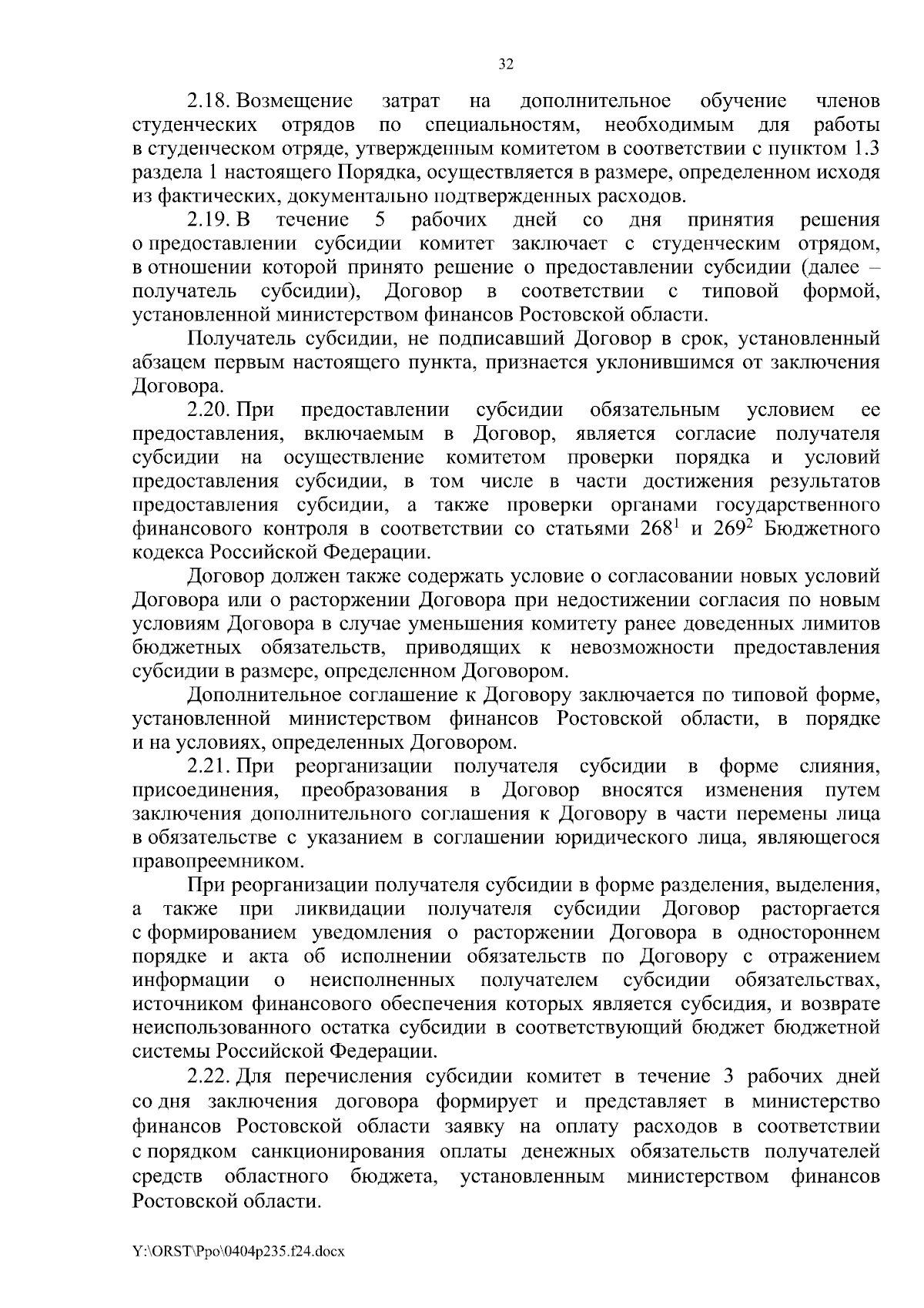 32

2.18. Возмещение затрат на дополнительное обучение членов студенческих отрядов по специальностям, необходимым для работы в студенческом отряде, утвержденным комитетом в соответствии с пунктом 1.3 раздела 1 настоящего Порядка, осуществляется в размере, определенном исходя из фактических, документально подтвержденных расходов.

2.19. В течение 5 рабочих дней со дня принятия решения о предоставлении субсидии комитет заключает с студенческим отрядом, в отношении которой принято решение о предоставлении субсидии (далее – получатель субсидии), Договор в соответствии с типовой формой, установленной министерством финансов Ростовской области.

Получатель субсидии, не подписавший Договор в срок, установленный абзацем первым настоящего пункта, признается уклонившимся от заключения Договора.

2.20. При предоставлении субсидии обязательным условием ее предоставления, включаемым в Договор, является согласие получателя субсидии на осуществление комитетом проверки порядка и условий предоставления субсидии, в том числе в части достижения результатов предоставления субсидии, а также проверки органами государственного финансового контроля в соответствии со статьями $268^1$ и $269^2$ Бюджетного кодекса Российской Федерации.

Договор должен также содержать условие о согласовании новых условий Договора или о расторжении Договора при недостижении согласия по новым условиям Договора в случае уменьшения комитету ранее доведенных лимитов бюджетных обязательств, приводящих к невозможности предоставления субсидии в размере, определенном Договором.

Дополнительное соглашение к Договору заключается по типовой форме, установленной министерством финансов Ростовской области, в порядке и на условиях, определенных Договором.

2.21. При реорганизации получателя субсидии в форме слияния, присоединения, преобразования в Договор вносятся изменения путем заключения дополнительного соглашения к Договору в части перемены лица в обязательстве с указанием в соглашении юридического лица, являющегося правопреемником.

При реорганизации получателя субсидии в форме разделения, выделения, а также при ликвидации получателя субсидии Договор расторгается с формированием уведомления о расторжении Договора в одностороннем порядке и акта об исполнении обязательств по Договору с отражением информации о неисполненных получателем субсидии обязательствах, источником финансового обеспечения которых является субсидия, и возврате неиспользованного остатка субсидии в соответствующий бюджет бюджетной системы Российской Федерации.

2.22. Для перечисления субсидии комитет в течение 3 рабочих дней со дня заключения договора формирует и представляет в министерство финансов Ростовской области заявку на оплату расходов в соответствии с порядком санкционирования оплаты денежных обязательств получателей средств областного бюджета, установленным министерством финансов Ростовской области.

Y:\ORST\Ppo\0404p235.f24.docx